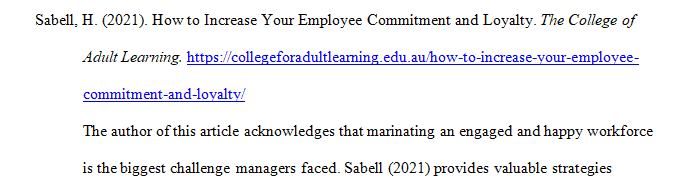 Sabell, H. (2021). How to Increase Your Employee Commitment and Loyalty. The College of Adult Learning. https://collegeforadultlearning.edu.au/how-to-increase-your-employee-commitment-and-loyalty/

The author of this article acknowledges that marinating an engaged and happy workforce is the biggest challenge managers faced. Sabell (2021) provides valuable strategies